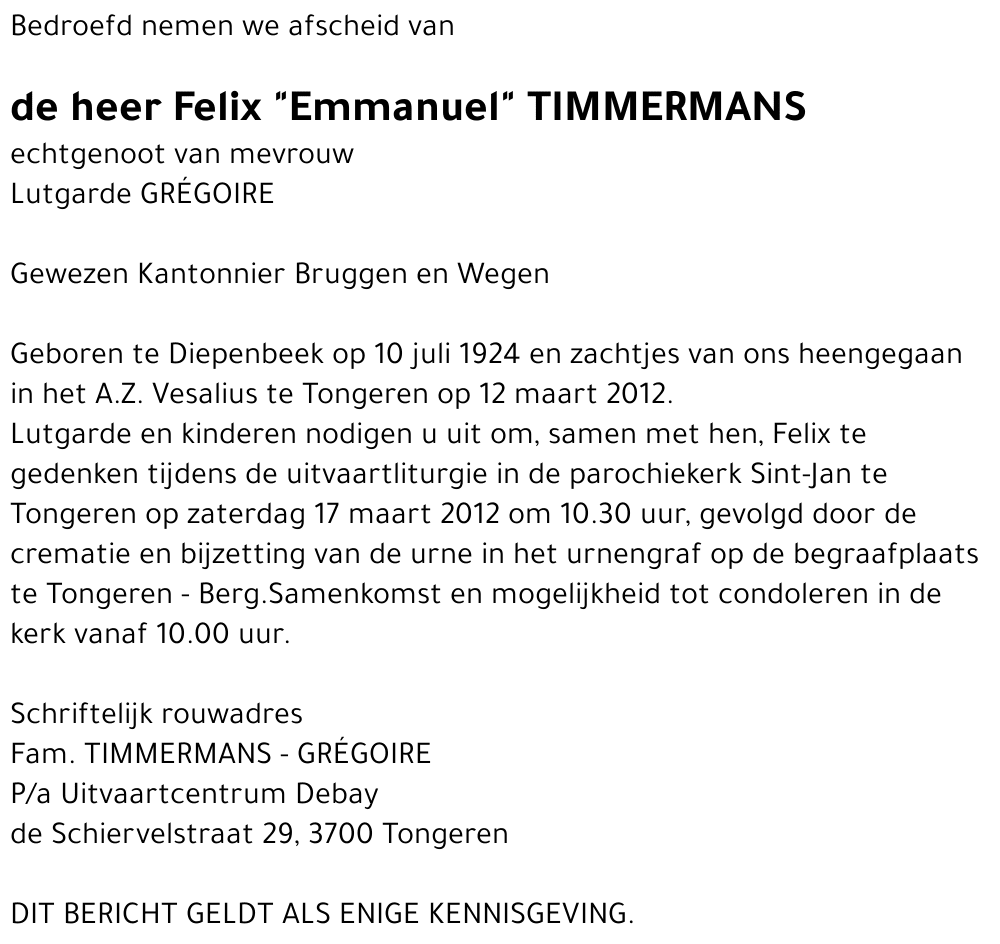 Bedroefd nemen we afscheid van

de heer Felix "Emmanuel" TIMMERMANS
echtgenoot van mevrouw
Lutgarde GRÉGOIRE

Gewezen Kantonnier Bruggen en Wegen

Geboren te Diepenbeek op 10 juli 1924 en zachtjes van ons heengegaan in het A.Z. Vesalius te Tongeren op 12 maart 2012.
Lutgarde en kinderen nodigen u uit om, samen met hen, Felix te gedenken tijdens de uitvaartliturgie in de parochiekerk Sint-Jan te Tongeren op zaterdag 17 maart 2012 om 10.30 uur, gevolgd door de crematie en bijzetting van de urne in het urnengraf op de begraafplaats te Tongeren - Berg.Samenkomst en mogelijkheid tot condoleren in de kerk vanaf 10.00 uur.

Schriftelijk rouwadres
Fam. TIMMERMANS - GRÉGOIRE
P/a Uitvaartcentrum Debay
de Schiervelstraat 29, 3700 Tongeren

DIT BERICHT GELDT ALS ENIGE KENNISGEVING.